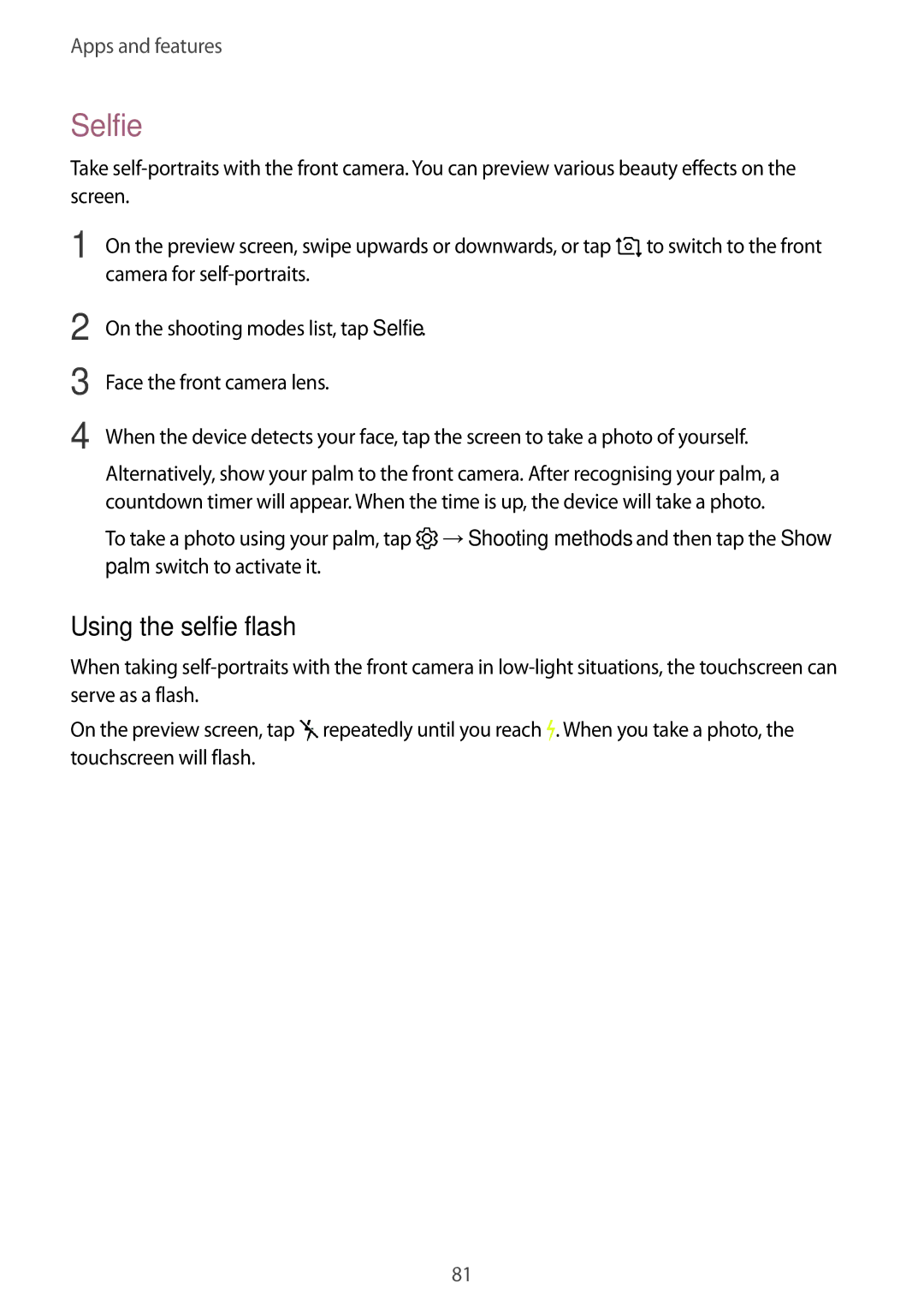 Apps and features

Selfie

Take self-portraits with the front camera. You can preview various beauty effects on the screen.

1 On the preview screen, swipe upwards or downwards, or tap to switch to the front camera for self-portraits.

2 On the shooting modes list, tap Selfie.

3 Face the front camera lens.

4 When the device detects your face, tap the screen to take a photo of yourself.

Alternatively, show your palm to the front camera. After recognising your palm, a countdown timer will appear. When the time is up, the device will take a photo.

To take a photo using your palm, tap → Shooting methods and then tap the Show palm switch to activate it.

Using the selfie flash

When taking self-portraits with the front camera in low-light situations, the touchscreen can serve as a flash.

On the preview screen, tap repeatedly until you reach . When you take a photo, the touchscreen will flash.

81